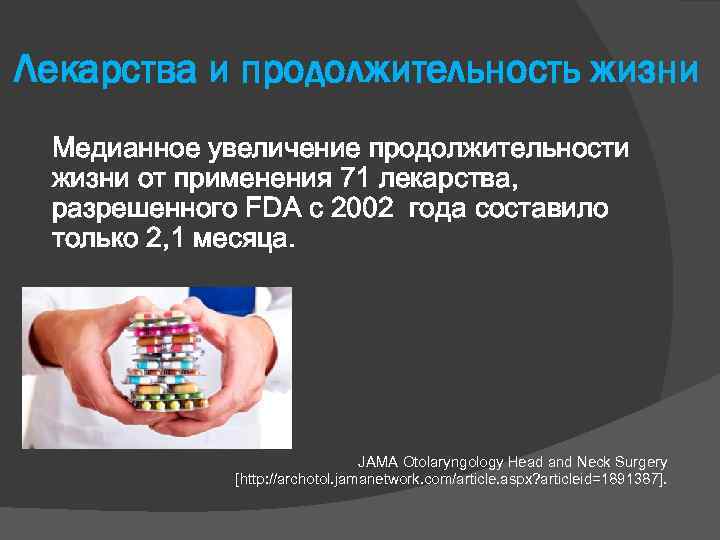 Лекарства и продолжительность жизни

Медианное увеличение продолжительности жизни от применения 71 лекарства, разрешенного FDA с 2002 года составило только 2,1 месяца.

JAMA Otolaryngology Head and Neck Surgery [http://archotol.jamanetwork.com/article.aspx?articleid=1891387].